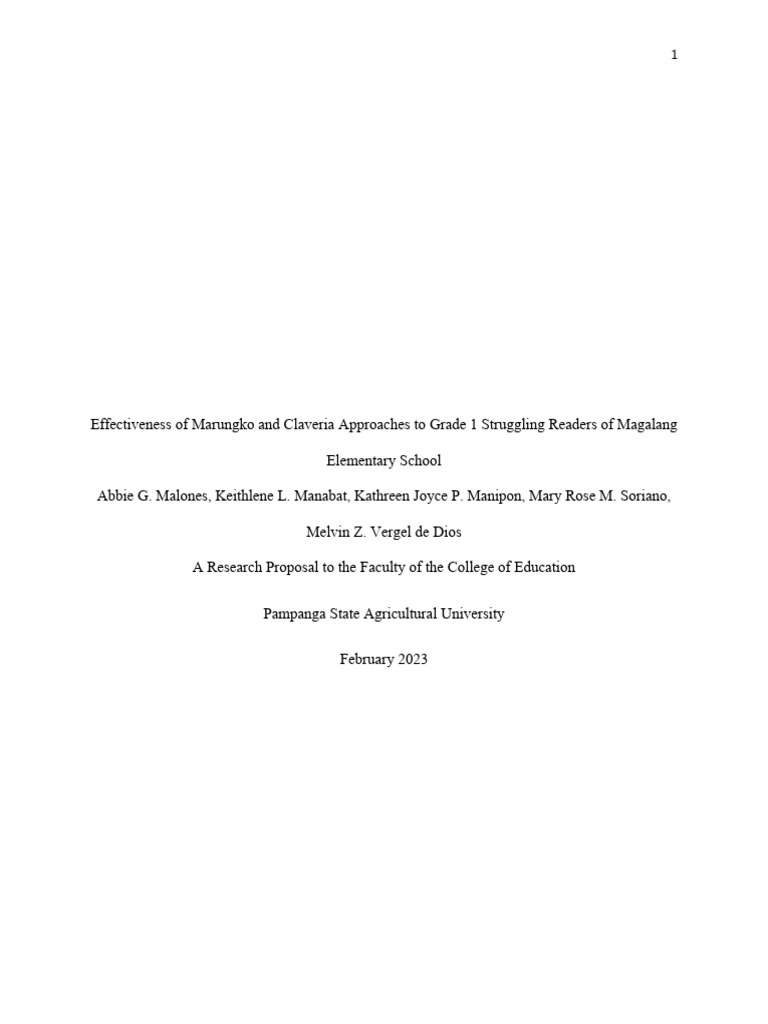 1

Effectiveness of Marungko and Claveria Approaches to Grade 1 Struggling Readers of Magalang Elementary School

Abbie G. Malones, Keithlene L. Manabat, Kathreen Joyce P. Manipon, Mary Rose M. Soriano, Melvin Z. Vergel de Dios

A Research Proposal to the Faculty of the College of Education

Pampanga State Agricultural University

February 2023